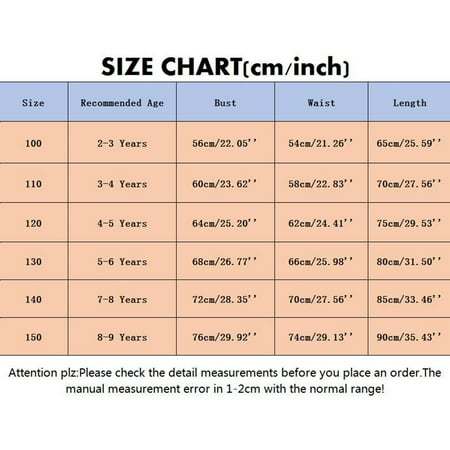 SIZE CHART(cm/inch)

| Size | Recommended Age | Bust | Waist | Length |
|---|---|---|---|---|
| 100 | 2-3 Years | 56cm/22.05'' | 54cm/21.26'' | 65cm/25.59'' |
| 110 | 3-4 Years | 60cm/23.62'' | 58cm/22.83'' | 70cm/27.56'' |
| 120 | 4-5 Years | 64cm/25.20'' | 62cm/24.41'' | 75cm/29.53'' |
| 130 | 5-6 Years | 68cm/26.77'' | 66cm/25.98'' | 80cm/31.50'' |
| 140 | 7-8 Years | 72cm/28.35'' | 70cm/27.56'' | 85cm/33.46'' |
| 150 | 8-9 Years | 76cm/29.92'' | 74cm/29.13'' | 90cm/35.43'' |

Attention plz:Please check the detail measurements before you place an order.The manual measurement error in 1-2cm with the normal range!